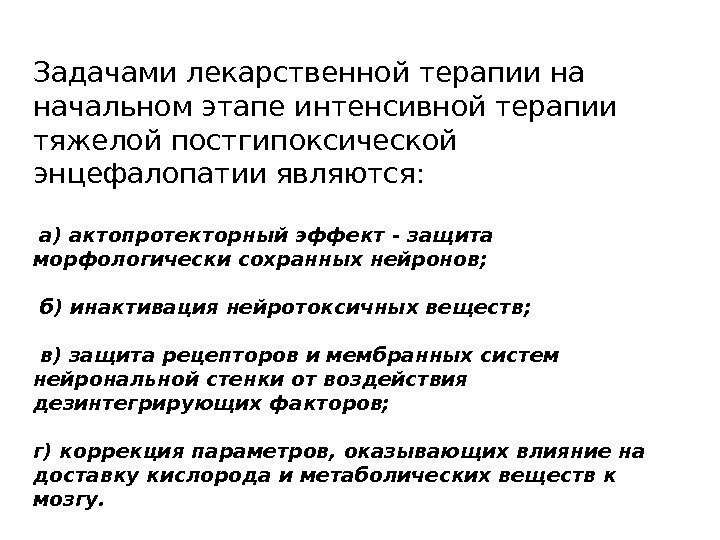 Задачами лекарственной терапии на начальном этапе интенсивной терапии тяжелой постгипоксической энцефалопатии являются:

а) актопротекторный эффект - защита морфологически сохранных нейронов;

б) инактивация нейротоксичных веществ;

в) защита рецепторов и мембранных систем нейрональной стенки от воздействия дезинтегрирующих факторов;

г) коррекция параметров, оказывающих влияние на доставку кислорода и метаболических веществ к мозгу.